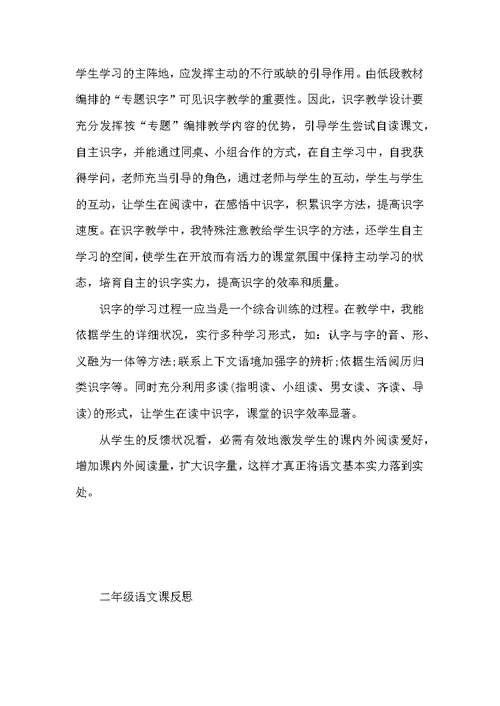 学生学习的主阵地，应发挥主动的不行或缺的引导作用。由低段教材编排的“专题识字”可见识字教学的重要性。因此，识字教学设计要充分发挥按“专题”编排教学内容的优势，引导学生尝试自读课文，自主识字，并能通过同桌、小组合作的方式，在自主学习中，自我获得学问，老师充当引导的角色，通过老师与学生的互动，学生与学生的互动，让学生在阅读中，在感悟中识字，积累识字方法，提高识字速度。在识字教学中，我特殊注意教给学生识字的方法，还学生自主学习的空间，使学生在开放而有活力的课堂氛围中保持主动学习的状态，培育自主的识字实力，提高识字的效率和质量。

识字的学习过程一应当是一个综合训练的过程。在教学中，我能依据学生的详细状况，实行多种学习形式，如：认字与字的音、形、义融为一体等方法;联系上下文语境加强字的辨析;依据生活阅历归类识字等。同时充分利用多读(指明读、小组读、男女读、齐读、导读)的形式，让学生在读中识字，课堂的识字效率显著。

从学生的反馈状况看，必需有效地激发学生的课内外阅读爱好，增加课内外阅读量，扩大识字量，这样才真正将语文基本实力落到实处。

二年级语文课反思